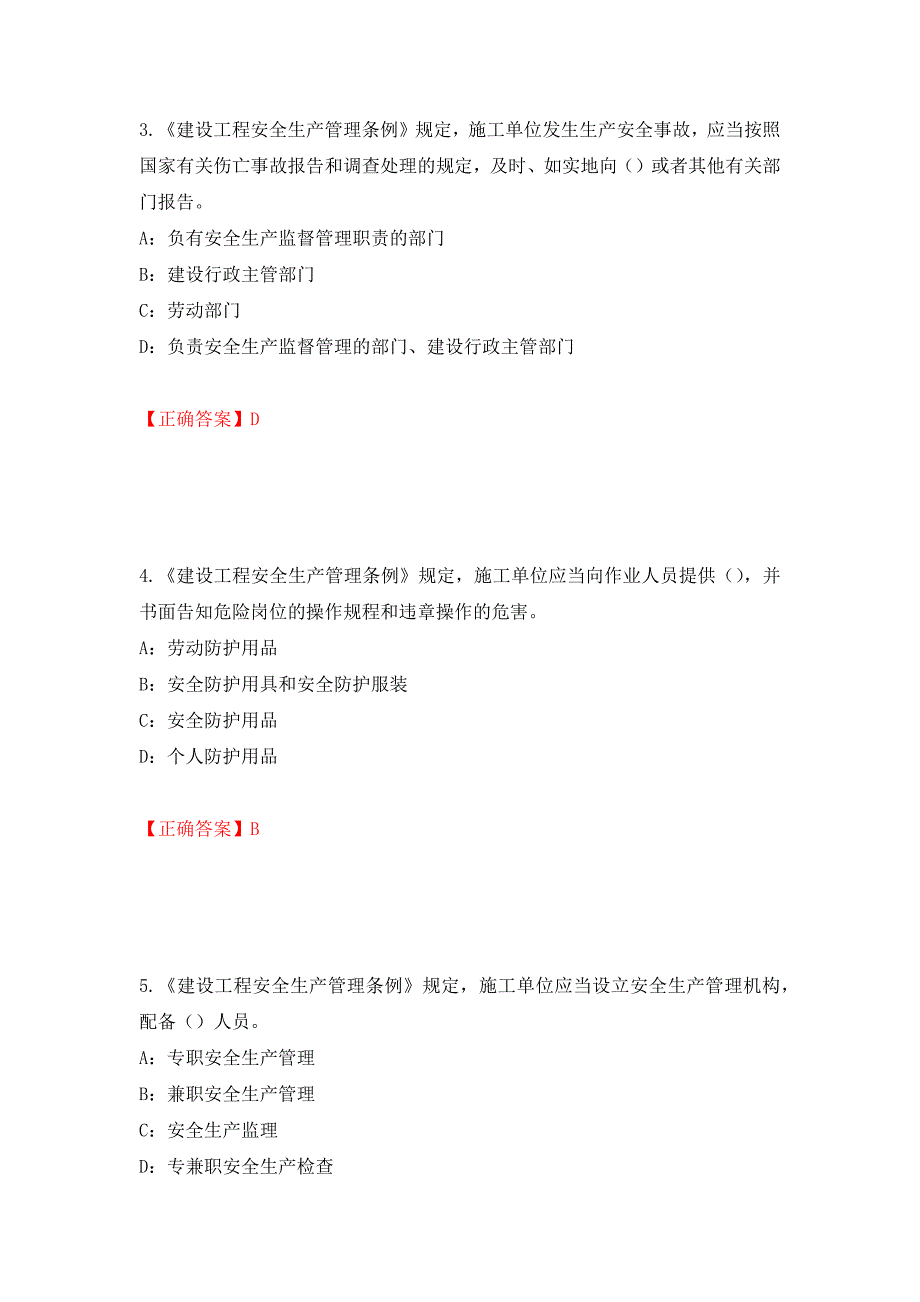 3.《建设工程安全生产管理条例》规定，施工单位发生生产安全事故，应当按照国家有关伤亡事故报告和调查处理的规定，及时、如实地向（）或者其他有关部门报告。

A：负有安全生产监督管理职责的部门

B：建设行政主管部门

C：劳动部门

D：负责安全生产监督管理的部门、建设行政主管部门

【正确答案】D

4.《建设工程安全生产管理条例》规定，施工单位应当向作业人员提供（），并书面告知危险岗位的操作规程和违章操作的危害。

A：劳动防护用品

B：安全防护用具和安全防护服装

C：安全防护用品

D：个人防护用品

【正确答案】B

5.《建设工程安全生产管理条例》规定，施工单位应当设立安全生产管理机构，配备（）人员。

A：专职安全生产管理

B：兼职安全生产管理

C：安全生产监理

D：专兼职安全生产检查